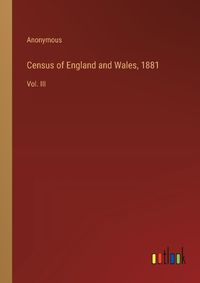 Anonymous

Census of England and Wales, 1881

Vol. III

outlook